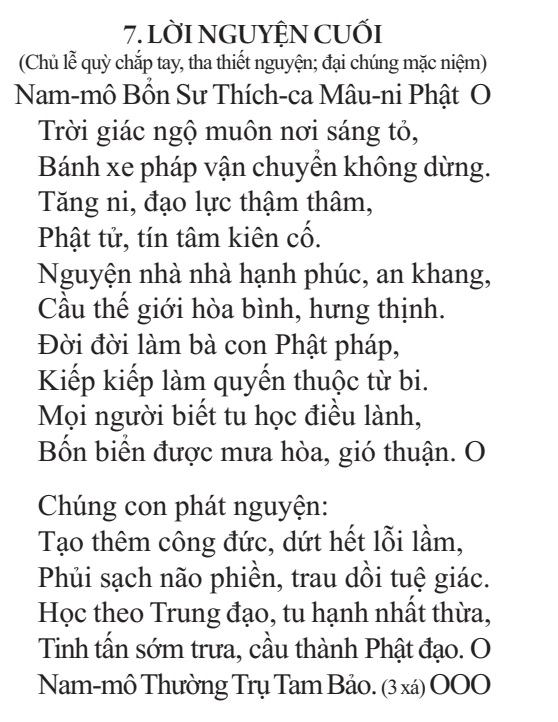 7. LỜI NGUYỆN CUỐI
(Chủ lễ quỳ chắp tay, tha thiết nguyện; đại chúng mặc niệm)

Nam-mô Bổn Sư Thích-ca Mâu-ni Phật O
Trời giác ngộ muôn nơi sáng tỏ,
Bánh xe pháp vận chuyển không dừng.
Tăng ni, đạo lực thậm thâm,
Phật tử, tín tâm kiên cố.
Nguyện nhà nhà hạnh phúc, an khang,
Cầu thế giới hòa bình, hưng thịnh.
Đời đời làm bà con Phật pháp,
Kiếp kiếp làm quyến thuộc từ bi.
Mọi người biết tu học điều lành,
Bốn biển được mưa hòa, gió thuận. O

Chúng con phát nguyện:
Tạo thêm công đức, dứt hết lỗi lầm,
Phủi sạch não phiền, trau dồi tuệ giác.
Học theo Trung đạo, tu hạnh nhất thừa,
Tinh tấn sớm trưa, cầu thành Phật đạo. O
Nam-mô Thường Trụ Tam Bảo. (3 xá) OOO